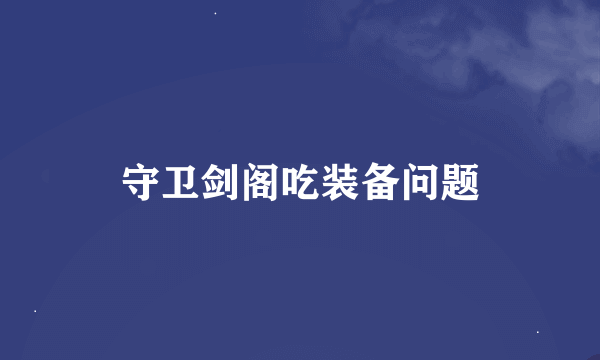 守卫剑阁吃装备问题